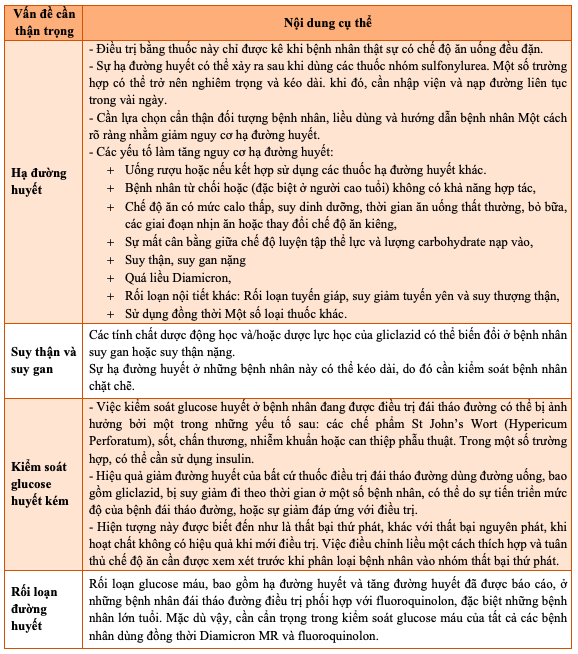 | Vấn đề cần thận trọng | Nội dung cụ thể |
|---|---|
| Hạ đường huyết | - Điều trị bằng thuốc này chỉ được kê khi bệnh nhân thật sự có chế độ ăn uống đều đặn. - Sự hạ đường huyết có thể xảy ra sau khi dùng các thuốc nhóm sulfonylurea. Một số trường hợp có thể trở nên nghiêm trọng và kéo dài. khi đó, cần nhập viện và nạp đường liên tục trong vài ngày. - Cần lựa chọn cẩn thận đối tượng bệnh nhân, liều dùng và hướng dẫn bệnh nhân Một cách rõ ràng nhằm giảm nguy cơ hạ đường huyết. - Các yếu tố làm tăng nguy cơ hạ đường huyết: + Uống rượu hoặc nếu kết hợp sử dụng các thuốc hạ đường huyết khác. + Bệnh nhân từ chối hoặc (đặc biệt ở người cao tuổi) không có khả năng hợp tác, + Chế độ ăn có mức calo thấp, suy dinh dưỡng, thời gian ăn uống thất thường, bỏ bữa, các giai đoạn nhịn ăn hoặc thay đổi chế độ ăn kiêng, + Sự mất cân bằng giữa chế độ luyện tập thể lực và lượng carbohydrate nạp vào, + Suy thận, suy gan nặng + Quá liều Diamicron, + Rối loạn nội tiết khác: Rối loạn tuyến giáp, suy giảm tuyến yên và suy thượng thận, + Sử dụng đồng thời Một số loại thuốc khác. |
| Suy thận và suy gan | Các tính chất dược động học và/hoặc dược lực học của gliclazid có thể biến đổi ở bệnh nhân suy gan hoặc suy thận nặng. Sự hạ đường huyết ở những bệnh nhân này có thể kéo dài, do đó cần kiểm soát bệnh nhân chặt chẽ. |
| Kiểm soát glucose huyết kém | - Việc kiểm soát glucose huyết ở bệnh nhân đang được điều trị đái tháo đường có thể bị ảnh hưởng bởi một trong những yếu tố sau: các chế phẩm St John's Wort (Hypericum Perforatum), sốt, chấn thương, nhiễm khuẩn hoặc can thiệp phẫu thuật. Trong một số trường hợp, có thể cần sử dụng insulin. - Hiệu quả giảm đường huyết của bất cứ thuốc điều trị đái tháo đường dùng đường uống, bao gồm gliclazid, bị suy giảm đi theo thời gian ở một số bệnh nhân, có thể do sự tiến triển mức độ của bệnh đái tháo đường, hoặc sự giảm đáp ứng với điều trị. - Hiện tượng này được biết đến như là thất bại thứ phát, khác với thất bại nguyên phát, khi hoạt chất không có hiệu quả khi mới điều trị. Việc điều chỉnh liều một cách thích hợp và tuân thủ chế độ ăn cần được xem xét trước khi phân loại bệnh nhân vào nhóm thất bại thứ phát. |
| Rối loạn đường huyết | Rối loạn glucose máu, bao gồm hạ đường huyết và tăng đường huyết đã được báo cáo, ở những bệnh nhân đái tháo đường điều trị phối hợp với fluoroquinolon, đặc biệt những bệnh nhân lớn tuổi. Mặc dù vậy, cần cẩn trọng trong kiểm soát glucose máu của tất cả các bệnh nhân dùng đồng thời Diamicron MR và fluoroquinolon. |